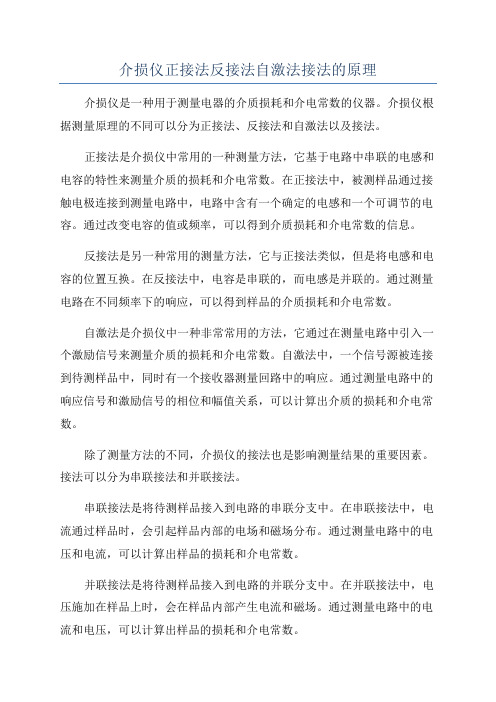 介损仪正接法反接法自激法接法的原理

介损仪是一种用于测量电器的介质损耗和介电常数的仪器。介损仪根据测量原理的不同可以分为正接法、反接法和自激法以及接法。

正接法是介损仪中常用的一种测量方法，它基于电路中串联的电感和电容的特性来测量介质的损耗和介电常数。在正接法中，被测样品通过接触电极连接到测量电路中，电路中含有一个确定的电感和一个可调节的电容。通过改变电容的值或频率，可以得到介质损耗和介电常数的信息。

反接法是另一种常用的测量方法，它与正接法类似，但是将电感和电容的位置互换。在反接法中，电容是串联的，而电感是并联的。通过测量电路在不同频率下的响应，可以得到样品的介质损耗和介电常数。

自激法是介损仪中一种非常常用的方法，它通过在测量电路中引入一个激励信号来测量介质的损耗和介电常数。自激法中，一个信号源被连接到待测样品中，同时有一个接收器测量回路中的响应。通过测量电路中的响应信号和激励信号的相位和幅值关系，可以计算出介质的损耗和介电常数。

除了测量方法的不同，介损仪的接法也是影响测量结果的重要因素。接法可以分为串联接法和并联接法。

串联接法是将待测样品接入到电路的串联分支中。在串联接法中，电流通过样品时，会引起样品内部的电场和磁场分布。通过测量电路中的电压和电流，可以计算出样品的损耗和介电常数。

并联接法是将待测样品接入到电路的并联分支中。在并联接法中，电压施加在样品上时，会在样品内部产生电流和磁场。通过测量电路中的电流和电压，可以计算出样品的损耗和介电常数。